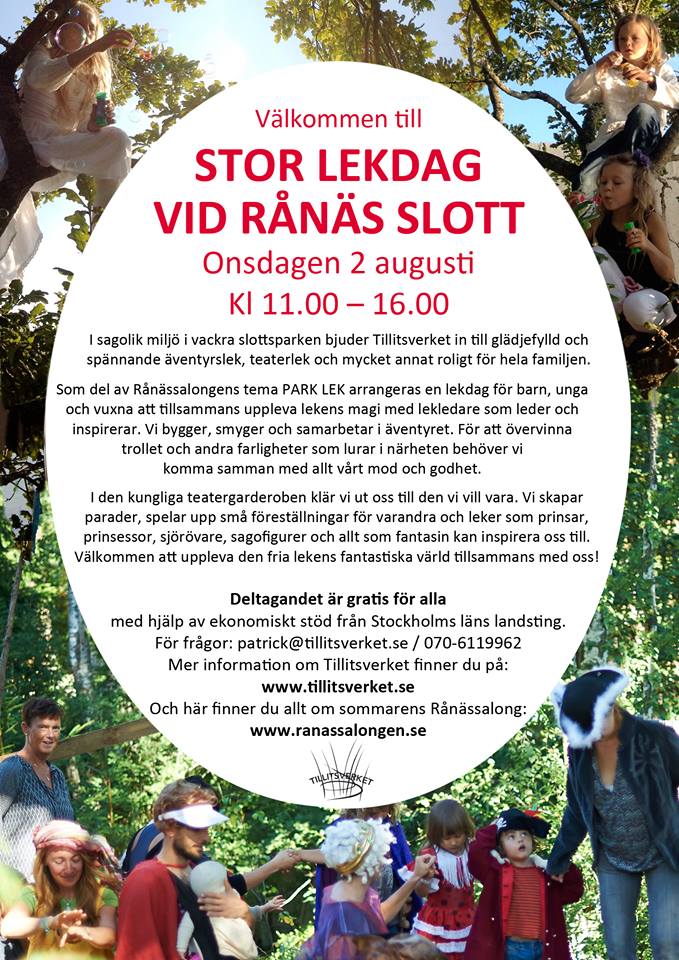 Välkommen till

STOR LEKDAG VID RÅNÄS SLOTT

Onsdagen 2 augusti

Kl 11.00 – 16.00

I sagolik miljö i vackra slottsparken bjuder Tillitsverket in till glädjefylld och spännande äventyrslek, teaterlek och mycket annat roligt för hela familjen.

Som del av Rånässalongens tema PARK LEK arrangeras en lekdag för barn, unga och vuxna att tillsammans uppleva lekens magi med lekledare som leder och inspirerar. Vi bygger, smyger och samarbetar i äventyret. För att övervinna trollet och andra farligheter som lurar i närheten behöver vi komma samman med allt vårt mod och godhet.

I den kungliga teatergarderoben klär vi ut oss till den vi vill vara. Vi skapar parader, spelar upp små föreställningar för varandra och leker som prinsar, prinsessor, sjörövare, sagofigurer och allt som fantasin kan inspirera oss till. Välkommen att uppleva den fria lekens fantastiska värld tillsammans med oss!

Deltagandet är gratis för alla
med hjälp av ekonomiskt stöd från Stockholms läns landsting.
För frågor: patrick@tillitsverket.se / 070-6119962
Mer information om Tillitsverket finner du på:
www.tillitsverket.se
Och här finner du allt om sommarens Rånässalong:
www.ranassalongen.se

TILLITSVERKET